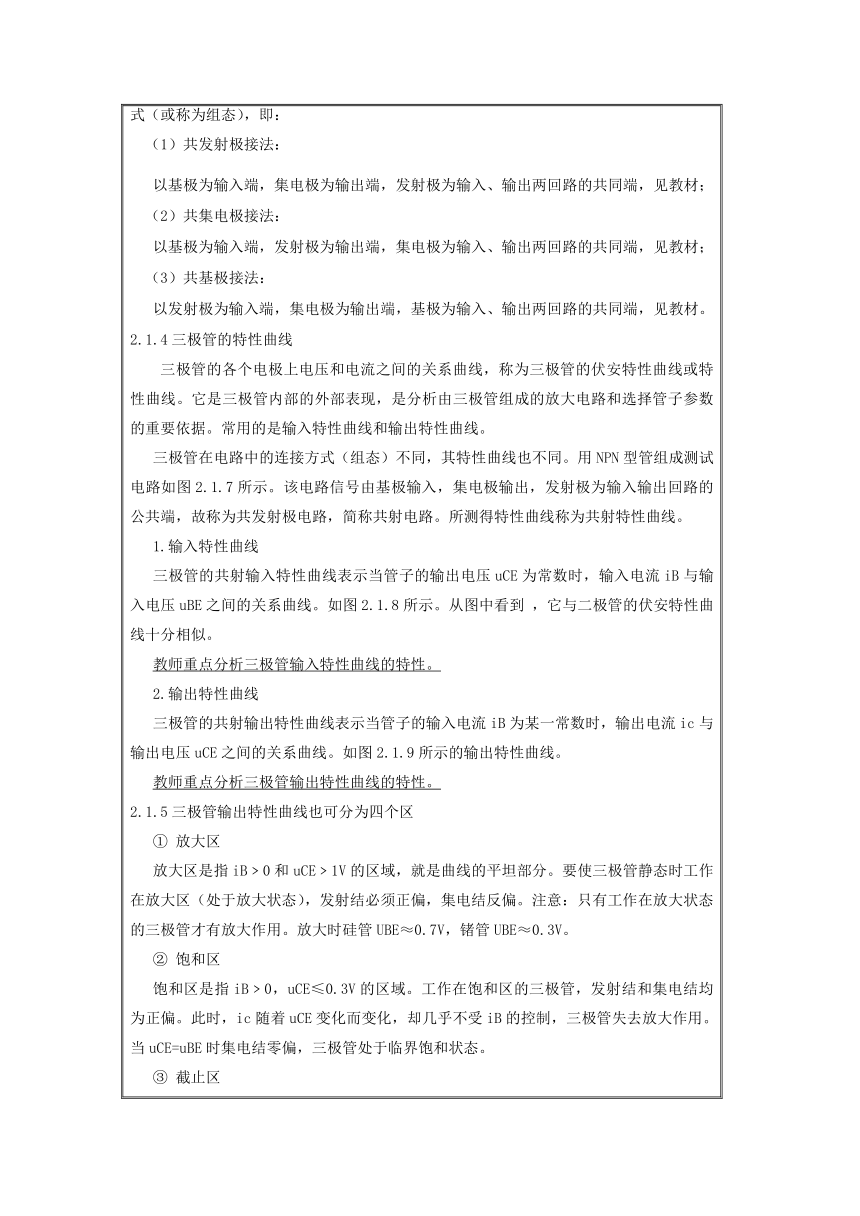 式（或称为组态），即：

（1）共发射极接法：

以基极为输入端，集电极为输出端，发射极为输入、输出两回路的共同端，见教材；

（2）共集电极接法：

以基极为输入端，发射极为输出端，集电极为输入、输出两回路的共同端，见教材；

（3）共基极接法：

以发射极为输入端，集电极为输出端，基极为输入、输出两回路的共同端，见教材。

2.1.4 三极管的特性曲线

三极管的各个电极上电压和电流之间的关系曲线，称为三极管的伏安特性曲线或特性曲线。它是三极管内部的外部表现，是分析由三极管组成的放大电路和选择管子参数的重要依据。常用的是输入特性曲线和输出特性曲线。

三极管在电路中的连接方式（组态）不同，其特性曲线也不同。用 NPN 型管组成测试电路如图 2.1.7 所示。该电路信号由基极输入，集电极输出，发射极为输入输出回路的公共端，故称为共发射极电路，简称共射电路。所测得特性曲线称为共射特性曲线。

1.输入特性曲线

三极管的共射输入特性曲线表示当管子的输出电压 uCE 为常数时，输入电流 iB 与输入电压 uBE 之间的关系曲线。如图 2.1.8 所示。从图中看到 ，它与二极管的伏安特性曲线十分相似。

教师重点分析三极管输入特性曲线的特性。

2.输出特性曲线

三极管的共射输出特性曲线表示当管子的输入电流 iB 为某一常数时，输出电流 ic 与输出电压 uCE 之间的关系曲线。如图 2.1.9 所示的输出特性曲线。

教师重点分析三极管输出特性曲线的特性。

2.1.5 三极管输出特性曲线也可分为四个区

① 放大区

放大区是指 iB＞0 和 uCE＞1V 的区域，就是曲线的平坦部分。要使三极管静态时工作在放大区（处于放大状态），发射结必须正偏，集电结反偏。注意：只有工作在放大状态的三极管才有放大作用。放大时硅管 UBE≈0.7V，锗管 UBE≈0.3V。

② 饱和区

饱和区是指 iB＞0，uCE≤0.3V 的区域。工作在饱和区的三极管，发射结和集电结均为正偏。此时，ic 随着 uCE 变化而变化，却几乎不受 iB 的控制，三极管失去放大作用。当 uCE=uBE 时集电结零偏，三极管处于临界饱和状态。

③ 截止区